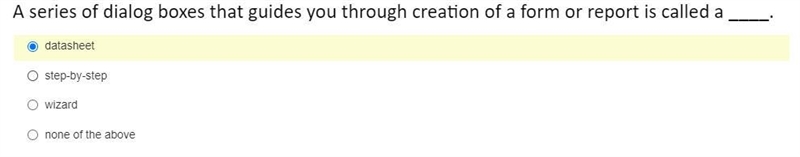 A series of dialog boxes that guides you through creation of a form or report is called a ____.

datasheet

step-by-step

wizard

none of the above